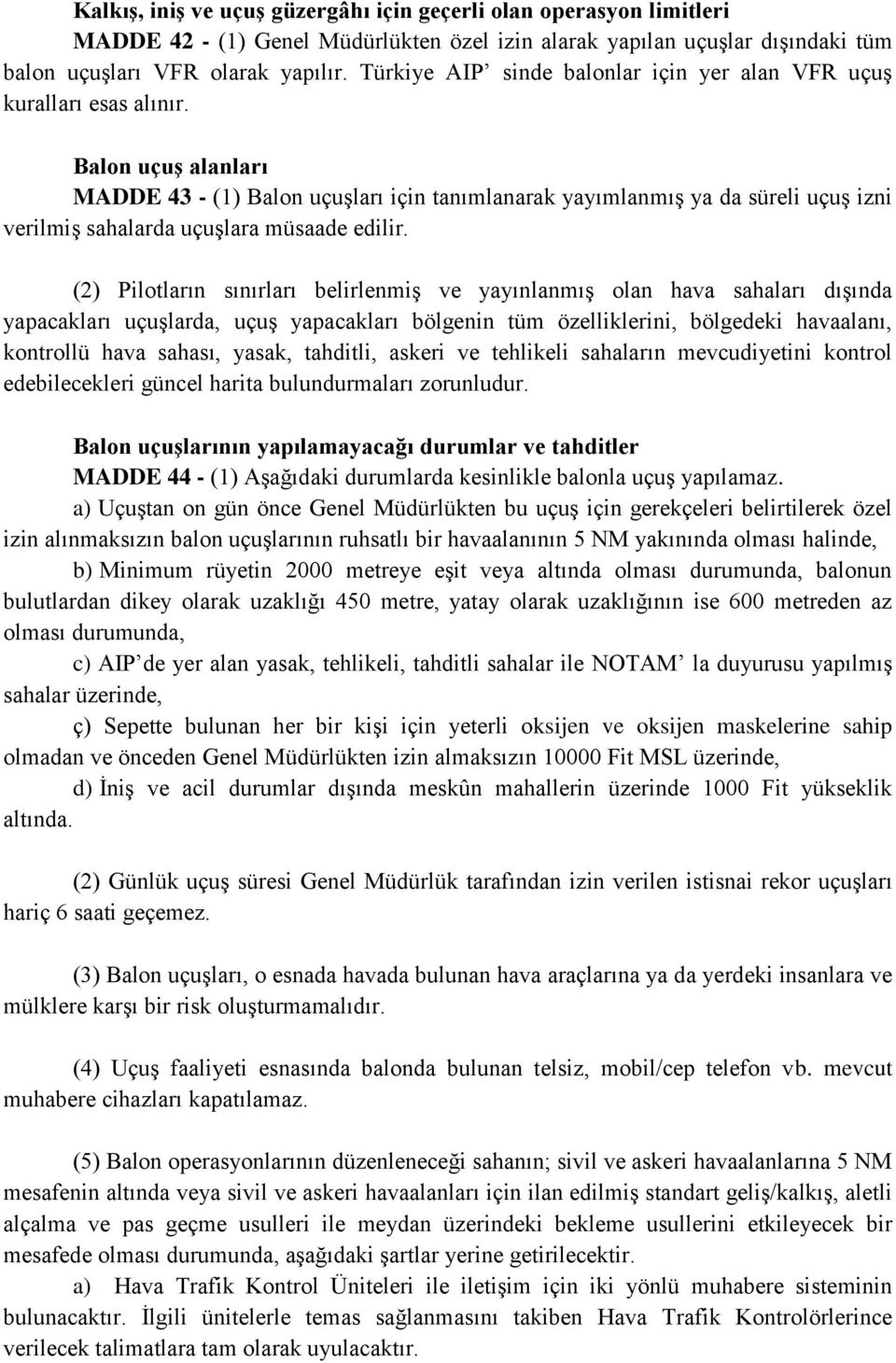 Kalkış, iniş ve uçuş güzergâhı için geçerli olan operasyon limitleri
MADDE 42 - (1) Genel Müdürlükten özel izin alarak yapılan uçuşlar dışındaki tüm balon uçuşları VFR olarak yapılır. Türkiye AIP' sinde balonlar için yer alan VFR uçuş kuralları esas alınır.

Balon uçuş alanları
MADDE 43 - (1) Balon uçuşları için tanımlanarak yayımlanmış ya da süreli uçuş izni verilmiş sahalarda uçuşlara müsaade edilir.

(2) Pilotların sınırları belirlenmiş ve yayınlanmış olan hava sahaları dışında yapacakları uçuşlarda, uçuş yapacakları bölgenin tüm özelliklerini, bölgedeki havaalanı, kontrollü hava sahası, yasak, tahditli, askeri ve tehlikeli sahaların mevcudiyetini kontrol edebilecekleri güncel harita bulundurmaları zorunludur.

Balon uçuşlarının yapılamayacağı durumlar ve tahditler
MADDE 44 - (1) Aşağıdaki durumlarda kesinlikle balonla uçuş yapılamaz.
a) Uçuştan on gün önce Genel Müdürlükten bu uçuş için gerekçeleri belirtilerek özel izin alınmaksızın balon uçuşlarının ruhsatlı bir havaalanının 5 NM yakınında olması halinde,
b) Minimum rüyetin 2000 metreye eşit veya altında olması durumunda, balonun bulutlardan dikey olarak uzaklığı 450 metre, yatay olarak uzaklığının ise 600 metreden az olması durumunda,
c) AIP' de yer alan yasak, tehlikeli, tahditli sahalar ile NOTAM' la duyurusu yapılmış sahalar üzerinde,
ç) Sepette bulunan her bir kişi için yeterli oksijen ve oksijen maskelerine sahip olmadan ve önceden Genel Müdürlükten izin almaksızın 10000 Fit MSL üzerinde,
d) İniş ve acil durumlar dışında meskûn mahallerin üzerinde 1000 Fit yükseklik altında.

(2) Günlük uçuş süresi Genel Müdürlük tarafından izin verilen istisnai rekor uçuşları hariç 6 saati geçemez.

(3) Balon uçuşları, o esnada havada bulunan hava araçlarına ya da yerdeki insanlara ve mülklere karşı bir risk oluşturmamalıdır.

(4) Uçuş faaliyeti esnasında balonda bulunan telsiz, mobil/cep telefon vb. mevcut muhabere cihazları kapatılamaz.

(5) Balon operasyonlarının düzenleneceği sahanın; sivil ve askeri havaalanlarına 5 NM mesafenin altında veya sivil ve askeri havaalanları için ilan edilmiş standart geliş/kalkış, aletli alçalma ve pas geçme usulleri ile meydan üzerindeki bekleme usullerini etkileyecek bir mesafede olması durumunda, aşağıdaki şartlar yerine getirilecektir.
a) Hava Trafik Kontrol Üniteleri ile iletişim için iki yönlü muhabere sisteminin bulunacaktır. İlgili ünitelerle temas sağlanmasını takiben Hava Trafik Kontrolörlerince verilecek talimatlara tam olarak uyulacaktır.